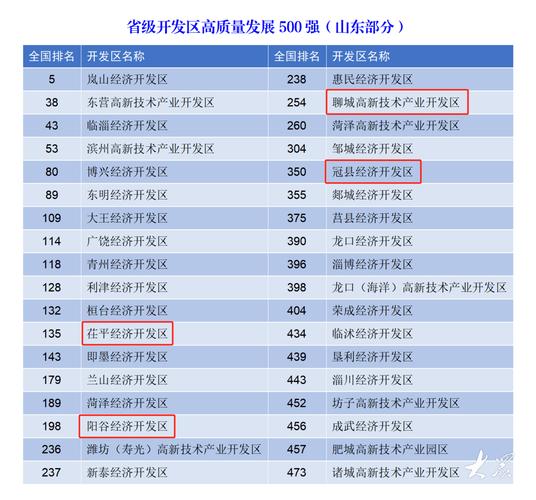 省级开发区高质量发展 500 强（山东部分）

| 全国排名 | 开发区名称 | 全国排名 | 开发区名称 |
|---|---|---|---|
| 5 | 岚山经济开发区 | 238 | 惠民经济开发区 |
| 38 | 东营高新技术产业开发区 | 254 | 聊城高新技术产业开发区 |
| 43 | 临淄经济开发区 | 260 | 菏泽高新技术产业开发区 |
| 53 | 滨州高新技术产业开发区 | 304 | 邹城经济开发区 |
| 80 | 博兴经济开发区 | 350 | 冠县经济开发区 |
| 89 | 东明经济开发区 | 355 | 郯城经济开发区 |
| 109 | 大王经济开发区 | 375 | 莒县经济开发区 |
| 114 | 广饶经济开发区 | 390 | 龙口经济开发区 |
| 118 | 青州经济开发区 | 396 | 淄博经济开发区 |
| 128 | 利津经济开发区 | 398 | 龙口（海洋）高新技术产业开发区 |
| 132 | 桓台经济开发区 | 404 | 荣成经济开发区 |
| 135 | 茌平经济开发区 | 434 | 临沭经济开发区 |
| 143 | 即墨经济开发区 | 439 | 垦利经济开发区 |
| 179 | 兰山经济开发区 | 443 | 淄川经济开发区 |
| 189 | 菏泽经济开发区 | 452 | 坊子高新技术产业开发区 |
| 198 | 阳谷经济开发区 | 456 | 成武经济开发区 |
| 236 | 潍坊（寿光）高新技术产业开发区 | 457 | 肥城高新技术产业园区 |
| 237 | 新泰经济开发区 | 473 | 诸城高新技术产业开发区 |

大众